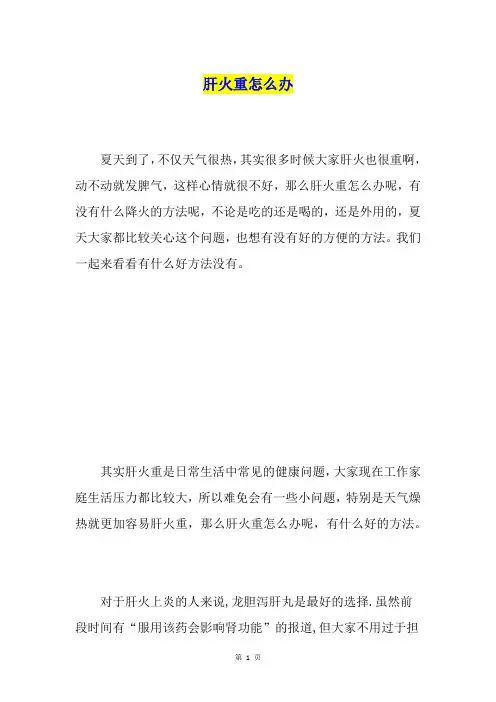 肝火重怎么办

夏天到了，不仅天气很热，其实很多时候大家肝火也很重啊，动不动就发脾气，这样心情就很不好，那么肝火重怎么办呢，有没有什么降火的方法呢，不论是吃的还是喝的，还是外用的，夏天大家都比较关心这个问题，也想有没有好的方便的方法。我们一起来看看有什么好方法没有。

其实肝火重是日常生活中常见的健康问题，大家现在工作家庭生活压力都比较大，所以难免会有一些小问题，特别是天气燥热就更加容易肝火重，那么肝火重怎么办呢，有什么好的方法。

对于肝火上炎的人来说，龙胆泻肝丸是最好的选择．虽然前段时间有“服用该药会影响肾功能”的报道，但大家不用过于担

第 1 页